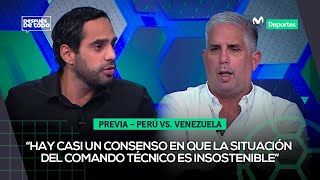 DESPUÉS DE TODO

M Deportes

PREVIA - PERÚ VS. VENEZUELA

"HAY CASI UN CONSENSO EN QUE LA SITUACIÓN DEL COMANDO TÉCNICO ES INSOSTENIBLE"